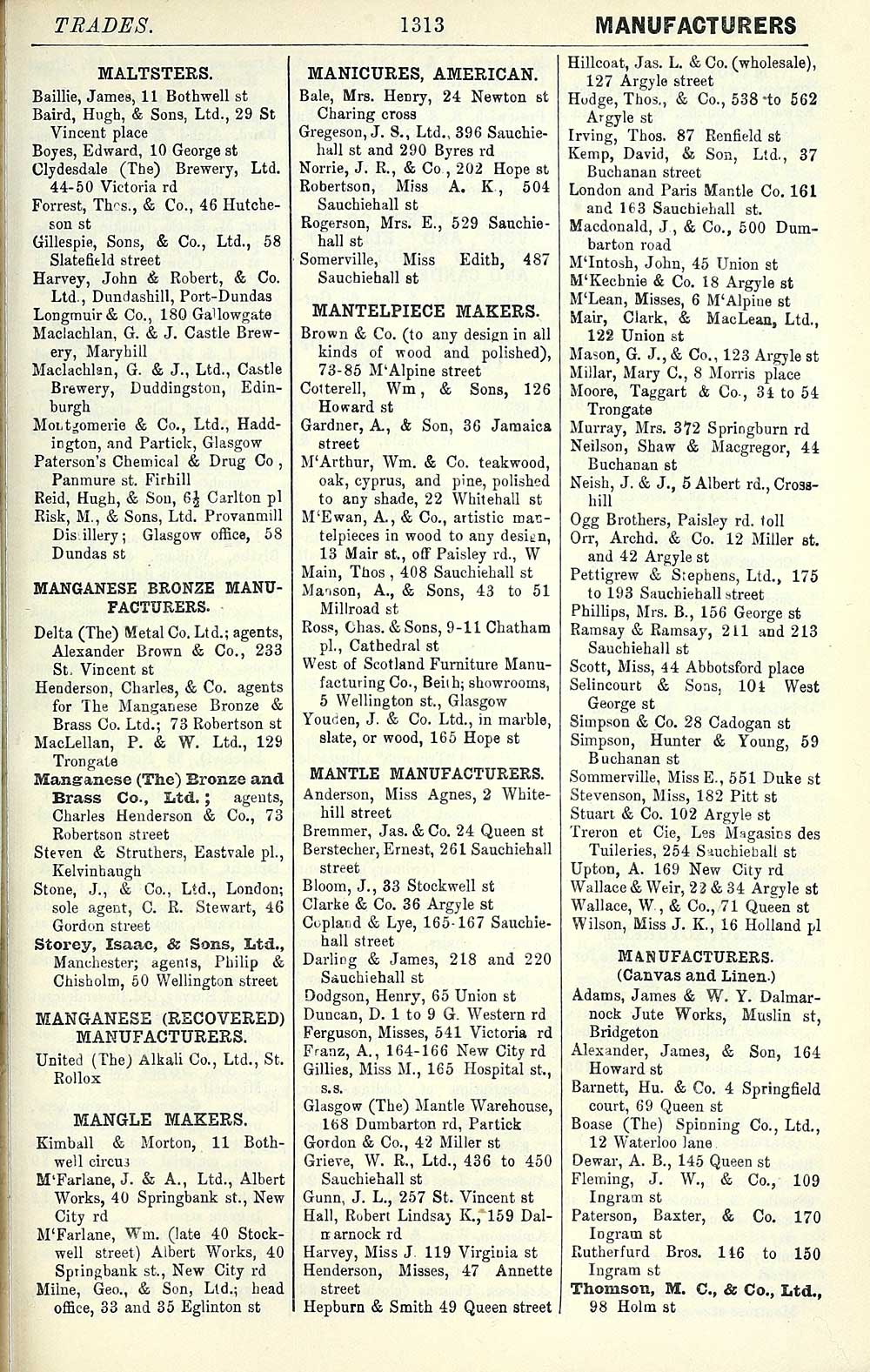 TRADES. 1313 MANUFACTURERS

MALTSTERS.

Baillie, James, 11 Bothwell st
Baird, Hugh, & Sons, Ltd., 29 St Vincent place
Boyes, Edward, 10 George st
Clydesdale (The) Brewery, Ltd. 44-50 Victoria rd
Forrest, Thos., & Co., 46 Hutcheson st
Gillespie, Sons, & Co., Ltd., 58 Slatefield street
Harvey, John & Robert, & Co. Ltd., Dundashill, Port-Dundas
Longmuir & Co., 180 Gallowgate
Maclachlan, G. & J. Castle Brewery, Maryhill
Maclachlan, G. & J., Ltd., Castle Brewery, Duddingston, Edinburgh
Montgomerie & Co., Ltd., Haddington, and Partick, Glasgow
Paterson's Chemical & Drug Co, Panmure st. Firhill
Reid, Hugh, & Son, 6½ Carlton pl
Risk, M., & Sons, Ltd. Provanmill Distillery; Glasgow office, 58 Dundas st

MANGANESE BRONZE MANUFACTURERS.

Delta (The) Metal Co. Ltd.; agents, Alexander Brown & Co., 233 St. Vincent st
Henderson, Charles, & Co. agents for The Manganese Bronze & Brass Co. Ltd.; 73 Robertson st
MacLellan, P. & W. Ltd., 129 Trongate
Manganese (The) Bronze and Brass Co., Ltd.; agents, Charles Henderson & Co., 73 Robertson street
Steven & Struthers, Eastvale pl., Kelvinhaugh
Stone, J., & Co., Ltd., London; sole agent, C. R. Stewart, 46 Gordon street
Storey, Isaac, & Sons, Ltd., Manchester; agents, Philip & Chisholm, 50 Wellington street

MANGANESE (RECOVERED) MANUFACTURERS.

United (The) Alkali Co., Ltd., St. Rollox

MANGLE MAKERS.

Kimball & Morton, 11 Bothwell circus
M'Farlane, J. & A., Ltd., Albert Works, 40 Springbank st., New City rd
M'Farlane, Wm. (late 40 Stockwell street) Albert Works, 40 Springbank st., New City rd
Milne, Geo., & Son, Ltd.; head office, 33 and 35 Eglinton st

MANICURES, AMERICAN.

Bale, Mrs. Henry, 24 Newton st Charing cross
Gregeson, J. S., Ltd., 396 Sauchiehall st and 290 Byres rd
Norrie, J. R., & Co, 202 Hope st
Robertson, Miss A. K, 504 Sauchiehall st
Rogerson, Mrs. E., 529 Sauchiehall st
Somerville, Miss Edith, 487 Sauchiehall st

MANTELPIECE MAKERS.

Brown & Co. (to any design in all kinds of wood and polished), 73-85 M'Alpine street
Cotterell, Wm, & Sons, 126 Howard st
Gardner, A., & Son, 36 Jamaica street
M'Arthur, Wm. & Co. teakwood, oak, cyprus, and pine, polished to any shade, 22 Whitehall st
M'Ewan, A., & Co., artistic mantelpieces in wood to any design, 13 Mair st., off Paisley rd., W
Main, Thos, 408 Sauchiehall st
Manson, A., & Sons, 43 to 51 Millroad st
Ross, Chas. & Sons, 9-11 Chatham pl., Cathedral st
West of Scotland Furniture Manufacturing Co., Beith; showrooms, 5 Wellington st., Glasgow
Youden, J. & Co. Ltd., in marble, slate, or wood, 165 Hope st

MANTLE MANUFACTURERS.

Anderson, Miss Agnes, 2 Whitehill street
Bremmer, Jas. & Co. 24 Queen st
Berstecher, Ernest, 261 Sauchiehall street
Bloom, J., 33 Stockwell st
Clarke & Co. 36 Argyle st
Copland & Lye, 165-167 Sauchiehall street
Darling & James, 218 and 220 Sauchiehall st
Dodgson, Henry, 65 Union st
Duncan, D. 1 to 9 G. Western rd
Ferguson, Misses, 541 Victoria rd
Franz, A., 164-166 New City rd
Gillies, Miss M., 165 Hospital st., s.s.
Glasgow (The) Mantle Warehouse, 168 Dumbarton rd, Partick
Gordon & Co., 42 Miller st
Grieve, W. R., Ltd., 436 to 450 Sauchiehall st
Gunn, J. L., 257 St. Vincent st
Hall, Robert Lindsay K., 159 Dalmarnock rd
Harvey, Miss J. 119 Virginia st
Henderson, Misses, 47 Annette street
Hepburn & Smith 49 Queen street

Hillcoat, Jas. L. & Co. (wholesale), 127 Argyle street
Hodge, Thos., & Co., 538 to 562 Argyle st
Irving, Thos. 87 Renfield st
Kemp, David, & Son, Ltd., 37 Buchanan street
London and Paris Mantle Co. 161 and 163 Sauchiehall st.
Macdonald, J., & Co., 500 Dumbarton road
M'Intosh, John, 45 Union st
M'Kechnie & Co. 18 Argyle st
M'Lean, Misses, 6 M'Alpine st
Mair, Clark, & MacLean, Ltd., 122 Union st
Mason, G. J., & Co., 123 Argyle st
Millar, Mary C., 8 Morris place
Moore, Taggart & Co., 34 to 54 Trongate
Murray, Mrs. 372 Springburn rd
Neilson, Shaw & Macgregor, 44 Buchanan st
Neish, J. & J., 5 Albert rd., Crosshill
Ogg Brothers, Paisley rd. toll
Orr, Archd. & Co. 12 Miller st. and 42 Argyle st
Pettigrew & Stephens, Ltd., 175 to 193 Sauchiehall street
Phillips, Mrs. B., 156 George st
Ramsay & Ramsay, 211 and 213 Sauchiehall st
Scott, Miss, 44 Abbotsford place
Selincourt & Sons, 104 West George st
Simpson & Co. 28 Cadogan st
Simpson, Hunter & Young, 59 Buchanan st
Sommerville, Miss E., 551 Duke st
Stevenson, Miss, 182 Pitt st
Stuart & Co. 102 Argyle st
Treron et Cie, Les Magasins des Tuileries, 254 Sauchiehall st
Upton, A. 169 New City rd
Wallace & Weir, 22 & 34 Argyle st
Wallace, W., & Co., 71 Queen st
Wilson, Miss J. K., 16 Holland pl

MANUFACTURERS.
(Canvas and Linen.)

Adams, James & W. Y. Dalmarnock Jute Works, Muslin st, Bridgeton
Alexander, James, & Son, 164 Howard st
Barnett, Hu. & Co. 4 Springfield court, 69 Queen st
Boase (The) Spinning Co., Ltd., 12 Waterloo lane
Dewar, A. B., 145 Queen st
Fleming, J. W., & Co., 109 Ingram st
Paterson, Baxter, & Co. 170 Ingram st
Rutherfurd Bros. 146 to 150 Ingram st
Thomson, M. C., & Co., Ltd., 98 Holm st